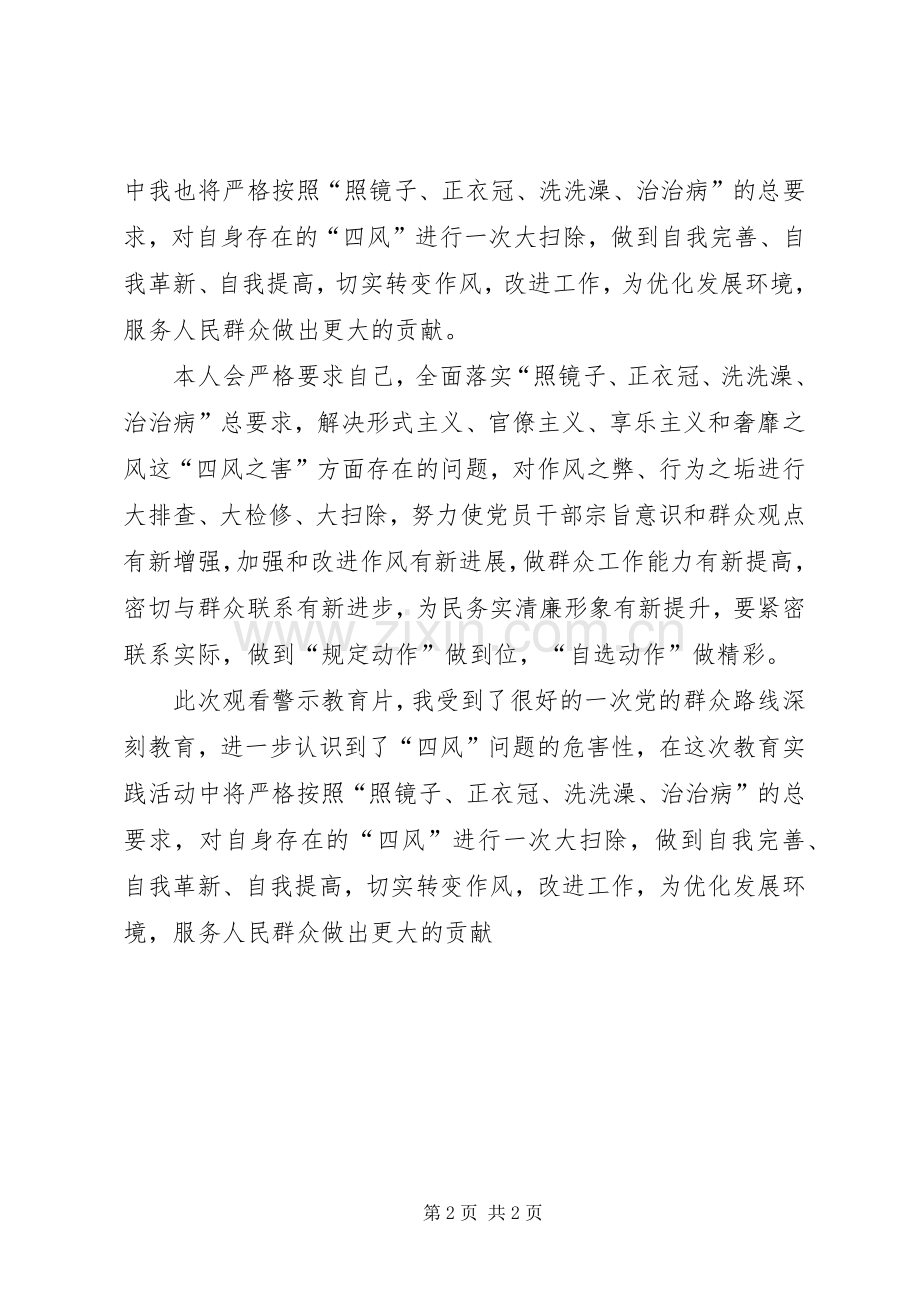 中我也将严格按照“照镜子、正衣冠、洗洗澡、治治病”的总要求，对自身存在的“四风”进行一次大扫除，做到自我完善、自我革新、自我提高，切实转变作风，改进工作，为优化发展环境，服务人民群众做出更大的贡献。

本人会严格要求自己，全面落实“照镜子、正衣冠、洗洗澡、治治病”总要求，解决形式主义、官僚主义、享乐主义和奢靡之风这“四风之害”方面存在的问题，对作风之弊、行为之垢进行大排查、大检修、大扫除，努力使党员干部宗旨意识和群众观点有新增强，加强和改进作风有新进展，做群众工作能力有新提高，密切与群众联系有新进步，为民务实清廉形象有新提升，要紧密联系实际，做到“规定动作”做到位，“自选动作”做精彩。

此次观看警示教育片，我受到了很好的一次党的群众路线深刻教育，进一步认识到了“四风”问题的危害性，在这次教育实践活动中将严格按照“照镜子、正衣冠、洗洗澡、治治病”的总要求，对自身存在的“四风”进行一次大扫除，做到自我完善、自我革新、自我提高，切实转变作风，改进工作，为优化发展环境，服务人民群众做出更大的贡献

第2页 共2页

www.zixin.com.cn